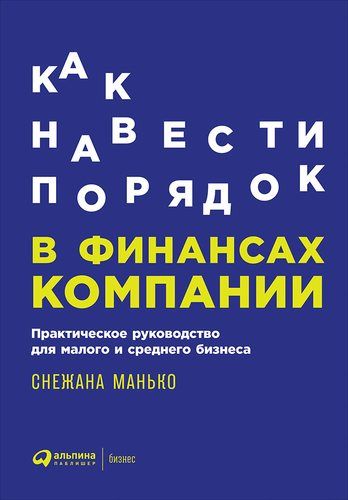 КАК
НАВЕСТИ
ПОРЯДОК
В ФИНАНСАХ
КОМПАНИИ

Практическое руководство для малого и среднего бизнеса

СНЕЖАНА МАНЬКО

альпина ПАБЛИШЕР | бизнес